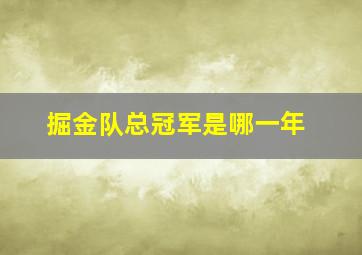 掘金队总冠军是哪一年